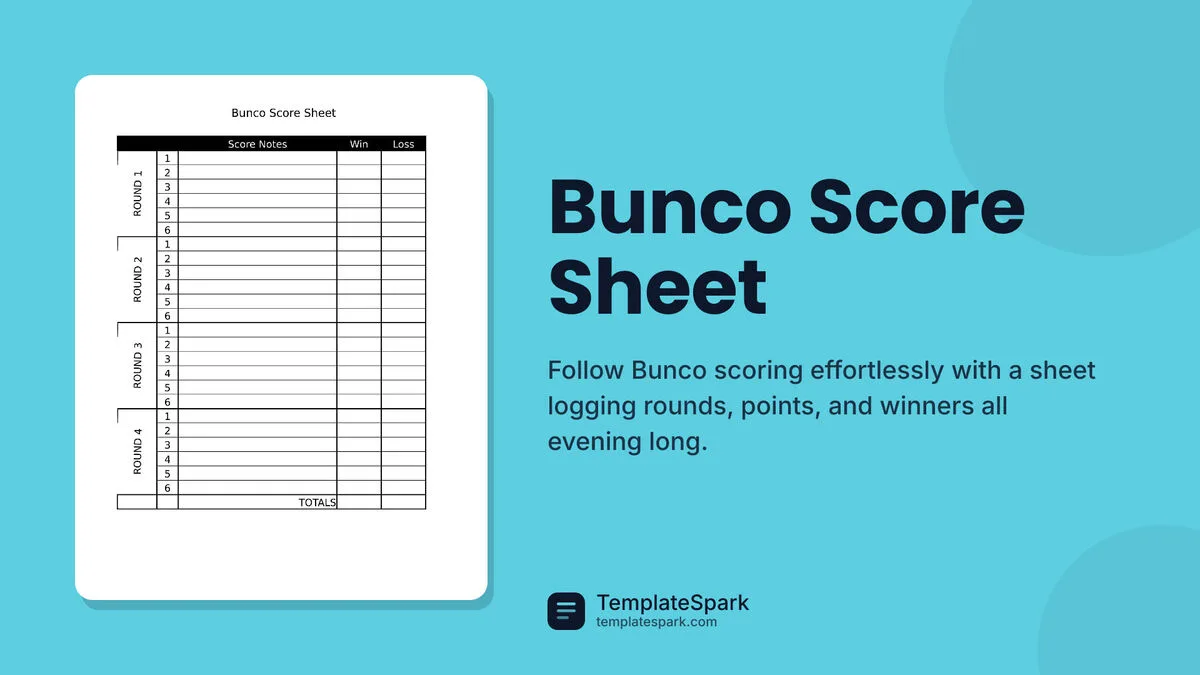 Bunco Score Sheet

| | | Score Notes | Win | Loss |
|---|---|---|---|---|
| ROUND 1 | 1 | | | |
| | 2 | | | |
| | 3 | | | |
| | 4 | | | |
| | 5 | | | |
| | 6 | | | |
| ROUND 2 | 1 | | | |
| | 2 | | | |
| | 3 | | | |
| | 4 | | | |
| | 5 | | | |
| | 6 | | | |
| ROUND 3 | 1 | | | |
| | 2 | | | |
| | 3 | | | |
| | 4 | | | |
| | 5 | | | |
| | 6 | | | |
| ROUND 4 | 1 | | | |
| | 2 | | | |
| | 3 | | | |
| | 4 | | | |
| | 5 | | | |
| | 6 | | | |
| | | TOTALS | | |

Bunco Score Sheet

Follow Bunco scoring effortlessly with a sheet logging rounds, points, and winners all evening long.

TemplateSpark
templatespark.com